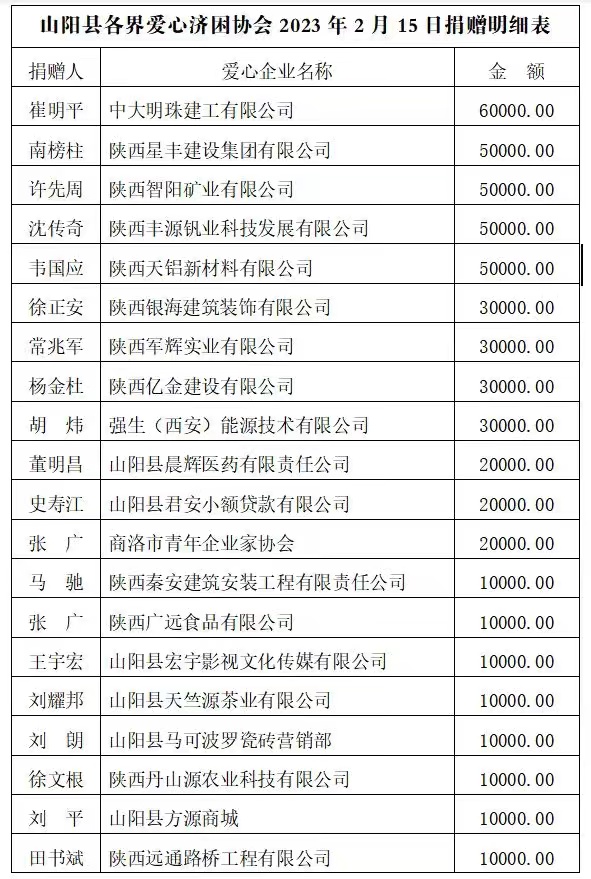 山阳县各界爱心济困协会 2023 年 2 月 15 日捐赠明细表

| 捐赠人 | 爱心企业名称 | 金　额 |
|---|---|---|
| 崔明平 | 中大明珠建工有限公司 | 60000.00 |
| 南榜柱 | 陕西星丰建设集团有限公司 | 50000.00 |
| 许先周 | 陕西智阳矿业有限公司 | 50000.00 |
| 沈传奇 | 陕西丰源钒业科技发展有限公司 | 50000.00 |
| 韦国应 | 陕西天铝新材料有限公司 | 50000.00 |
| 徐正安 | 陕西银海建筑装饰有限公司 | 30000.00 |
| 常兆军 | 陕西军辉实业有限公司 | 30000.00 |
| 杨金杜 | 陕西亿金建设有限公司 | 30000.00 |
| 胡　炜 | 强生（西安）能源技术有限公司 | 30000.00 |
| 董明昌 | 山阳县晨辉医药有限责任公司 | 20000.00 |
| 史寿江 | 山阳县君安小额贷款有限公司 | 20000.00 |
| 张　广 | 商洛市青年企业家协会 | 20000.00 |
| 马　驰 | 陕西秦安建筑安装工程有限责任公司 | 10000.00 |
| 张　广 | 陕西广远食品有限公司 | 10000.00 |
| 王宇宏 | 山阳县宏宇影视文化传媒有限公司 | 10000.00 |
| 刘耀邦 | 山阳县天竺源茶业有限公司 | 10000.00 |
| 刘　朗 | 山阳县马可波罗瓷砖营销部 | 10000.00 |
| 徐文根 | 陕西丹山源农业科技有限公司 | 10000.00 |
| 刘　平 | 山阳县方源商城 | 10000.00 |
| 田书斌 | 陕西远通路桥工程有限公司 | 10000.00 |